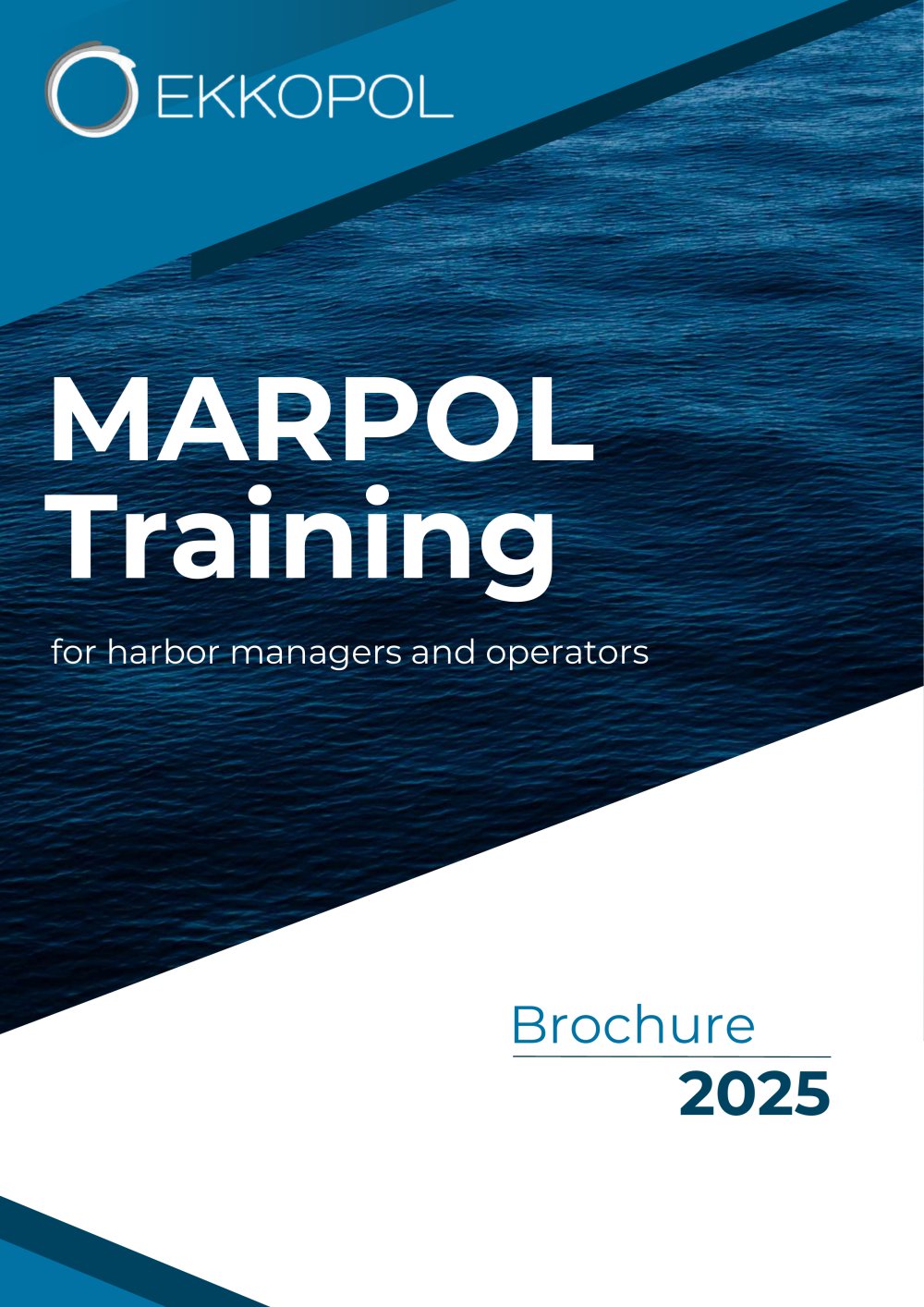 EKKOPOL

MARPOL Training

for harbor managers and operators

Brochure
2025